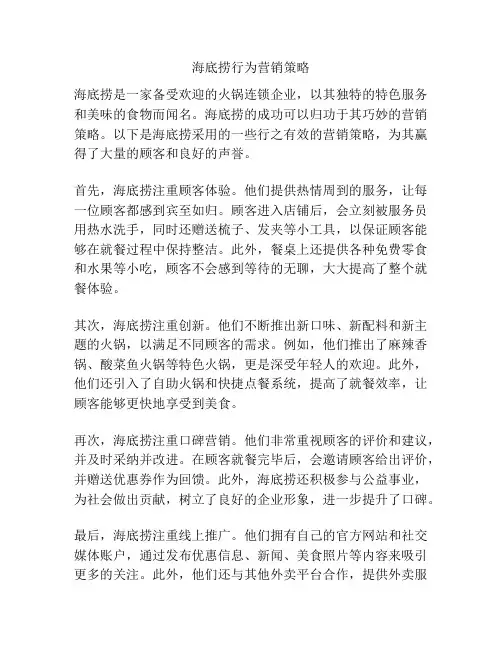 海底捞行为营销策略

海底捞是一家备受欢迎的火锅连锁企业，以其独特的特色服务和美味的食物而闻名。海底捞的成功可以归功于其巧妙的营销策略。以下是海底捞采用的一些行之有效的营销策略，为其赢得了大量的顾客和良好的声誉。

首先，海底捞注重顾客体验。他们提供热情周到的服务，让每一位顾客都感到宾至如归。顾客进入店铺后，会立刻被服务员用热水洗手，同时还赠送梳子、发夹等小工具，以保证顾客能够在就餐过程中保持整洁。此外，餐桌上还提供各种免费零食和水果等小吃，顾客不会感到等待的无聊，大大提高了整个就餐体验。

其次，海底捞注重创新。他们不断推出新口味、新配料和新主题的火锅，以满足不同顾客的需求。例如，他们推出了麻辣香锅、酸菜鱼火锅等特色火锅，更是深受年轻人的欢迎。此外，他们还引入了自助火锅和快捷点餐系统，提高了就餐效率，让顾客能够更快地享受到美食。

再次，海底捞注重口碑营销。他们非常重视顾客的评价和建议，并及时采纳并改进。在顾客就餐完毕后，会邀请顾客给出评价，并赠送优惠券作为回馈。此外，海底捞还积极参与公益事业，为社会做出贡献，树立了良好的企业形象，进一步提升了口碑。

最后，海底捞注重线上推广。他们拥有自己的官方网站和社交媒体账户，通过发布优惠信息、新闻、美食照片等内容来吸引更多的关注。此外，他们还与其他外卖平台合作，提供外卖服